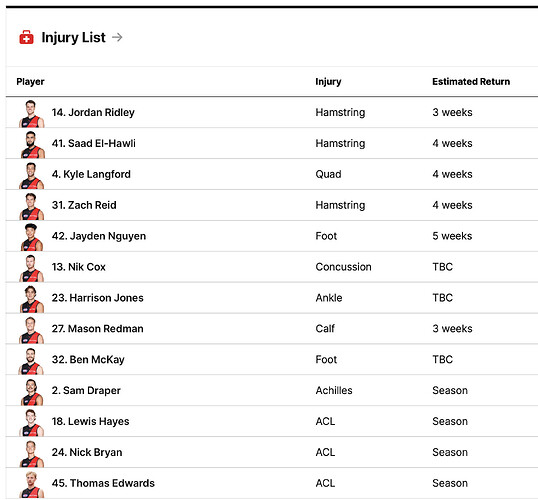 Injury List →

| Player | Injury | Estimated Return |
|---|---|---|
| 14. Jordan Ridley | Hamstring | 3 weeks |
| 41. Saad El-Hawli | Hamstring | 4 weeks |
| 4. Kyle Langford | Quad | 4 weeks |
| 31. Zach Reid | Hamstring | 4 weeks |
| 42. Jayden Nguyen | Foot | 5 weeks |
| 13. Nik Cox | Concussion | TBC |
| 23. Harrison Jones | Ankle | TBC |
| 27. Mason Redman | Calf | 3 weeks |
| 32. Ben McKay | Foot | TBC |
| 2. Sam Draper | Achilles | Season |
| 18. Lewis Hayes | ACL | Season |
| 24. Nick Bryan | ACL | Season |
| 45. Thomas Edwards | ACL | Season |